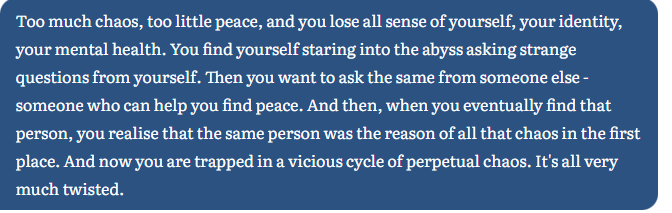 Too much chaos, too little peace, and you lose all sense of yourself, your identity, your mental health. You find yourself staring into the abyss asking strange questions from yourself. Then you want to ask the same from someone else - someone who can help you find peace. And then, when you eventually find that person, you realise that the same person was the reason of all that chaos in the first place. And now you are trapped in a vicious cycle of perpetual chaos. It's all very much twisted.